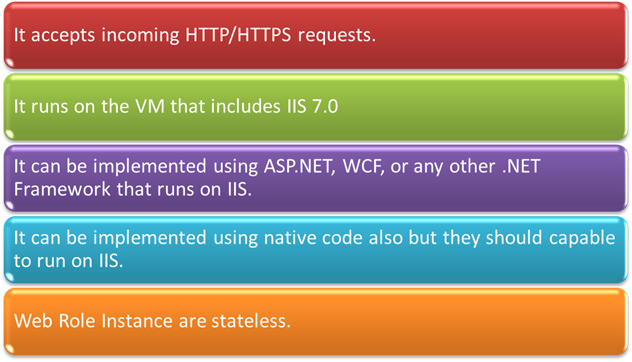 It accepts incoming HTTP/HTTPS requests.

It runs on the VM that includes IIS 7.0

It can be implemented using ASP.NET, WCF, or any other .NET Framework that runs on IIS.

It can be implemented using native code also but they should capable to run on IIS.

Web Role Instance are stateless.